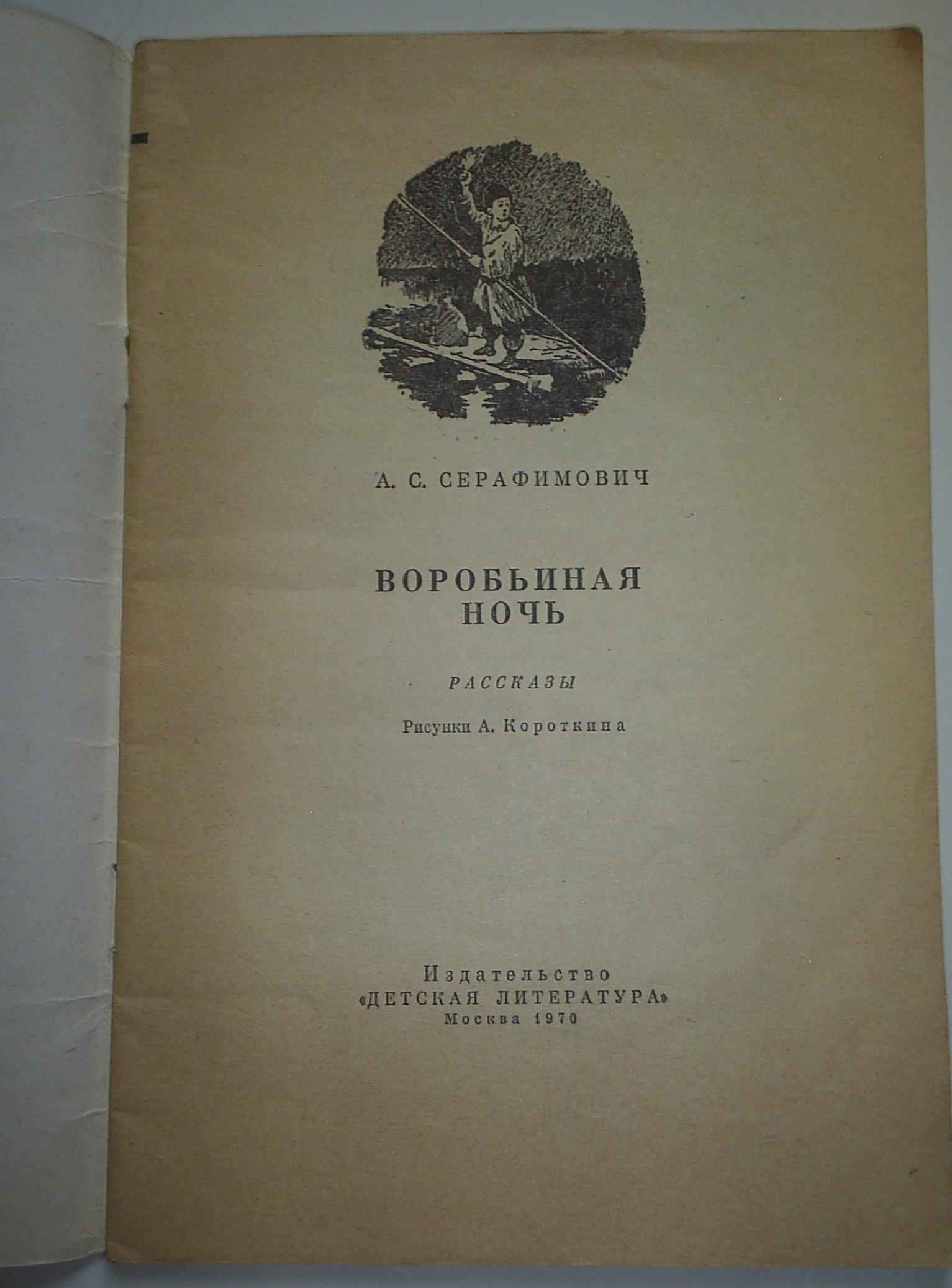 А. С. СЕРАФИМОВИЧ

ВОРОБЬИНАЯ
НОЧЬ

РАССКАЗЫ

Рисунки А. Короткина

Издательство
«ДЕТСКАЯ ЛИТЕРАТУРА»
Москва 1970